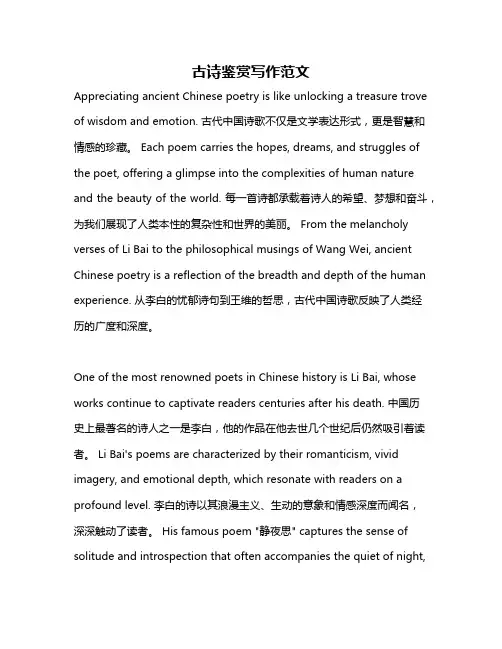 古诗鉴赏写作范文

Appreciating ancient Chinese poetry is like unlocking a treasure trove of wisdom and emotion. 古代中国诗歌不仅是文学表达形式，更是智慧和情感的珍藏。 Each poem carries the hopes, dreams, and struggles of the poet, offering a glimpse into the complexities of human nature and the beauty of the world. 每一首诗都承载着诗人的希望、梦想和奋斗，为我们展现了人类本性的复杂性和世界的美丽。 From the melancholy verses of Li Bai to the philosophical musings of Wang Wei, ancient Chinese poetry is a reflection of the breadth and depth of the human experience. 从李白的忧郁诗句到王维的哲思，古代中国诗歌反映了人类经历的广度和深度。

One of the most renowned poets in Chinese history is Li Bai, whose works continue to captivate readers centuries after his death. 中国历史上最著名的诗人之一是李白，他的作品在他去世几个世纪后仍然吸引着读者。 Li Bai's poems are characterized by their romanticism, vivid imagery, and emotional depth, which resonate with readers on a profound level. 李白的诗以其浪漫主义、生动的意象和情感深度而闻名，深深触动了读者。 His famous poem "静夜思" captures the sense of solitude and introspection that often accompanies the quiet of night,